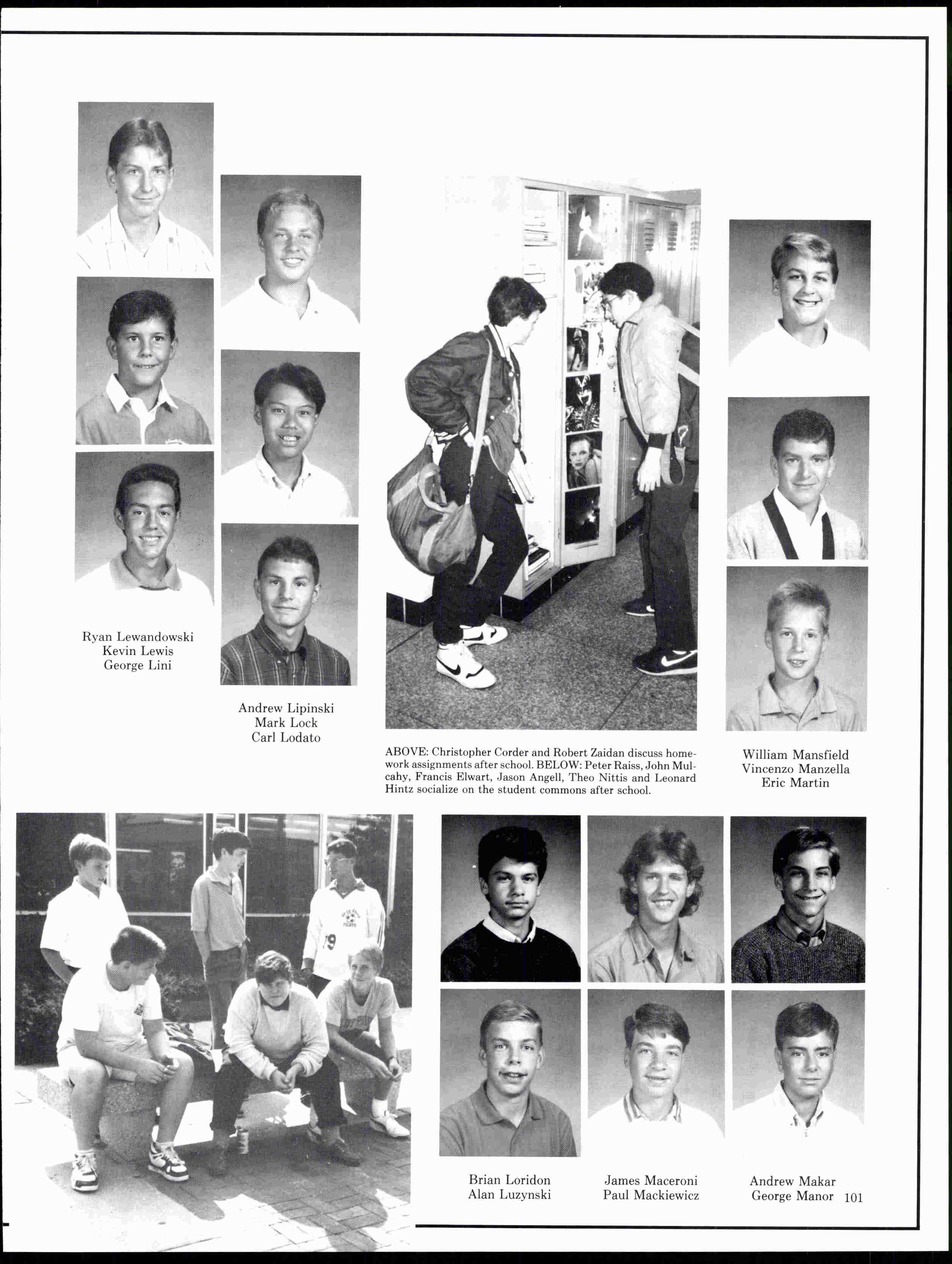 Ryan Lewandowski
Kevin Lewis
George Lini

Andrew Lipinski
Mark Lock
Carl Lodato

ABOVE: Christopher Corder and Robert Zaidan discuss homework assignments after school. BELOW: Peter Raiss, John Mulcahy, Francis Elwart, Jason Angell, Theo Nittis and Leonard Hintz socialize on the student commons after school.

William Mansfield
Vincenzo Manzella
Eric Martin

Brian Loridon
Alan Luzynski

James Maceroni
Paul Mackiewicz

Andrew Makar
George Manor

101